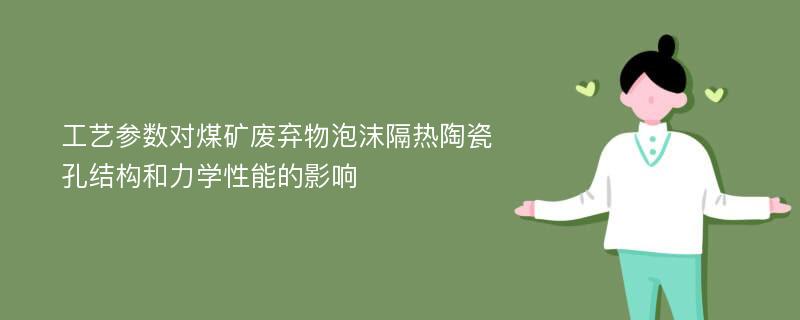 工艺参数对煤矿废弃物泡沫隔热陶瓷孔结构和力学性能的影响